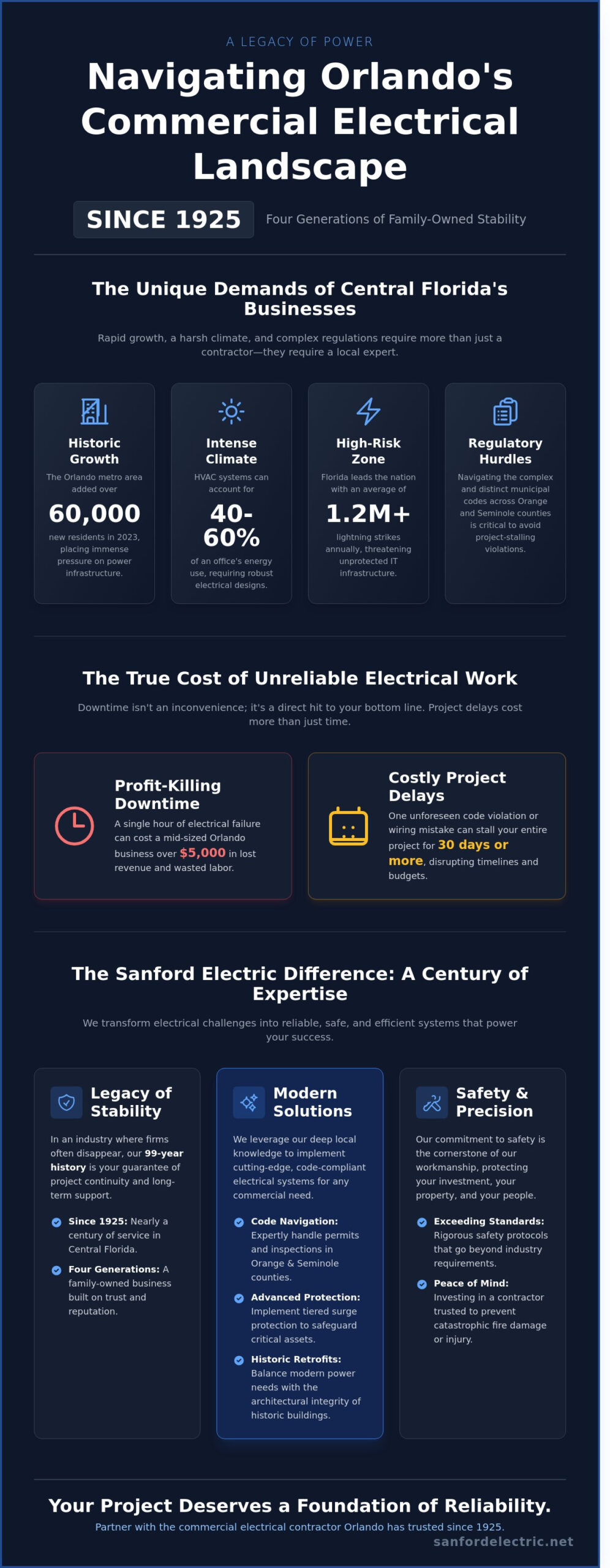 A LEGACY OF POWER

Navigating Orlando's Commercial Electrical Landscape

SINCE 1925

Four Generations of Family-Owned Stability

The Unique Demands of Central Florida's Businesses

Rapid growth, a harsh climate, and complex regulations require more than just a contractor—they require a local expert.

Historic Growth

The Orlando metro area added over

60,000

new residents in 2023, placing immense pressure on power infrastructure.

Intense Climate

HVAC systems can account for

40-60%

of an office's energy use, requiring robust electrical designs.

High-Risk Zone

Florida leads the nation with an average of

1.2M+

lightning strikes annually, threatening unprotected IT infrastructure.

Regulatory Hurdles

Navigating the complex and distinct municipal codes across Orange and Seminole counties is critical to avoid project-stalling violations.

The True Cost of Unreliable Electrical Work

Downtime isn't an inconvenience; it's a direct hit to your bottom line. Project delays cost more than just time.

Profit-Killing Downtime

A single hour of electrical failure can cost a mid-sized Orlando business over $5,000 in lost revenue and wasted labor.

Costly Project Delays

One unforeseen code violation or wiring mistake can stall your entire project for 30 days or more, disrupting timelines and budgets.

The Sanford Electric Difference: A Century of Expertise

We transform electrical challenges into reliable, safe, and efficient systems that power your success.

Legacy of Stability

In an industry where firms often disappear, our 99-year history is your guarantee of project continuity and long-term support.

Since 1925: Nearly a century of service in Central Florida.

Four Generations: A family-owned business built on trust and reputation.

Modern Solutions

We leverage our deep local knowledge to implement cutting-edge, code-compliant electrical systems for any commercial need.

Code Navigation: Expertly handle permits and inspections in Orange & Seminole counties.

Advanced Protection: Implement tiered surge protection to safeguard critical assets.

Historic Retrofits: Balance modern power needs with the architectural integrity of historic buildings.

Safety & Precision

Our commitment to safety is the cornerstone of our workmanship, protecting your investment, your property, and your people.

Exceeding Standards: Rigorous safety protocols that go beyond industry requirements.

Peace of Mind: Investing in a contractor trusted to prevent catastrophic fire damage or injury.

Your Project Deserves a Foundation of Reliability.

Partner with the commercial electrical contractor Orlando has trusted since 1925.

sanfordelectric.net